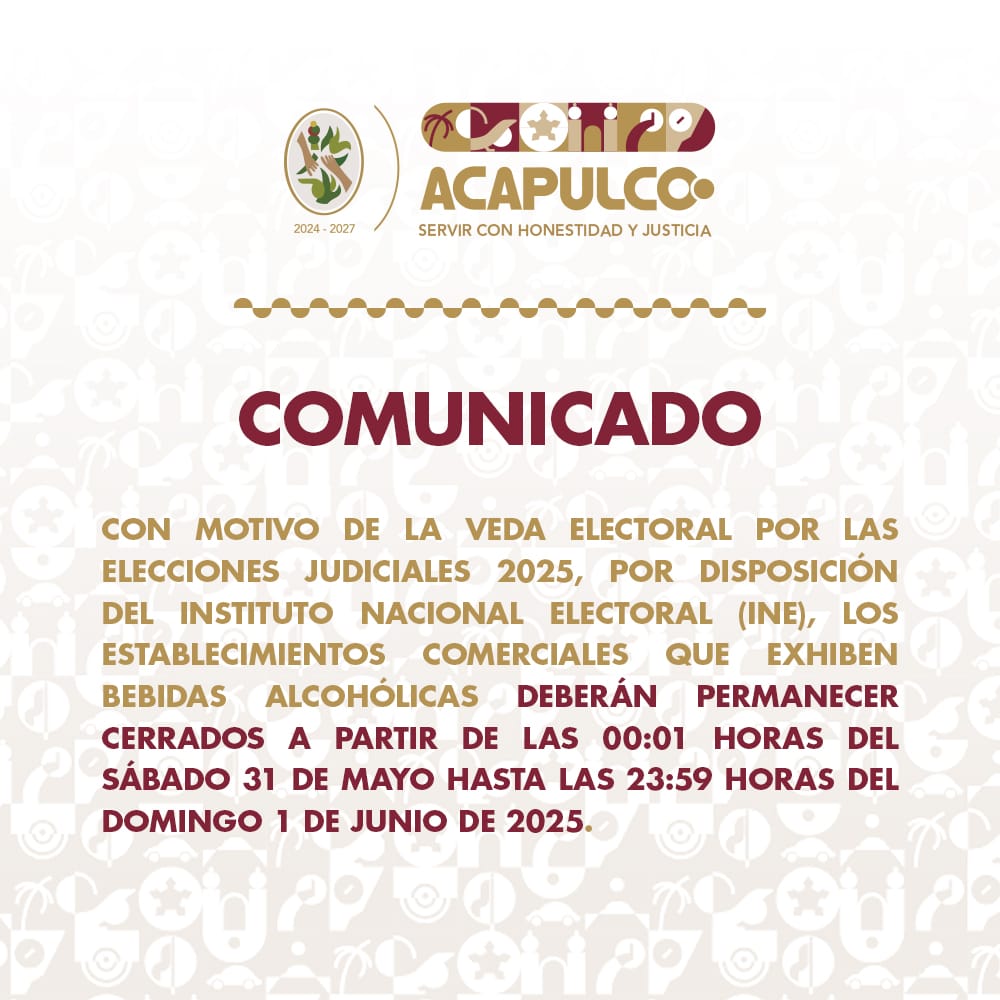 2024 - 2027

ACAPULCO
SERVIR CON HONESTIDAD Y JUSTICIA

COMUNICADO

CON MOTIVO DE LA VEDA ELECTORAL POR LAS ELECCIONES JUDICIALES 2025, POR DISPOSICIÓN DEL INSTITUTO NACIONAL ELECTORAL (INE), LOS ESTABLECIMIENTOS COMERCIALES QUE EXHIBEN BEBIDAS ALCOHÓLICAS DEBERÁN PERMANECER CERRADOS A PARTIR DE LAS 00:01 HORAS DEL SÁBADO 31 DE MAYO HASTA LAS 23:59 HORAS DEL DOMINGO 1 DE JUNIO DE 2025.